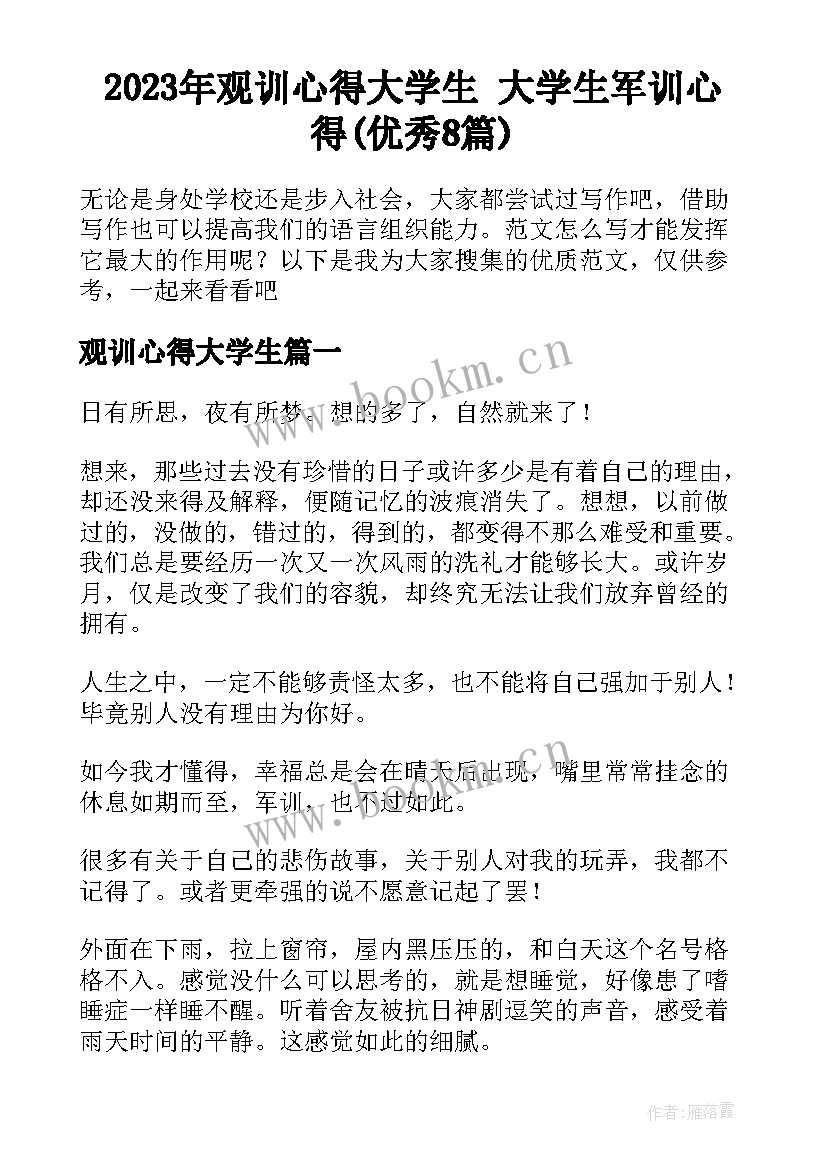 2023年观训心得大学生 大学生军训心得(优秀8篇)

无论是身处学校还是步入社会，大家都尝试过写作吧，借助写作也可以提高我们的语言组织能力。范文怎么写才能发挥它最大的作用呢？以下是我为大家搜集的优质范文，仅供参考，一起来看看吧

观训心得大学生篇一

www.bookm.cn

日有所思，夜有所梦。想的多了，自然就来了！

想来，那些过去没有珍惜的日子或许多少是有着自己的理由，却还没来得及解释，便随记忆的波痕消失了。想想，以前做过的，没做的，错过的，得到的，都变得不那么难受和重要。我们总是要经历一次又一次风雨的洗礼才能够长大。或许岁月，仅是改变了我们的容貌，却终究无法让我们放弃曾经的拥有。

人生之中，一定不能够责怪太多，也不能将自己强加于别人！毕竟别人没有理由为你好。

如今我才懂得，幸福总是会在晴天后出现，嘴里常常挂念的休息如期而至，军训，也不过如此。

www.bookm.cn

很多有关于自己的悲伤故事，关于别人对我的玩弄，我都不记得了。或者更牵强的说不愿意记起了罢！

外面在下雨，拉上窗帘，屋内黑压压的，和白天这个名号格格不入。感觉没什么可以思考的，就是想睡觉，好像患了嗜睡症一样睡不醒。听着舍友被抗日神剧逗笑的声音，感受着雨天时间的平静。这感觉如此的细腻。

作者：雁落霞